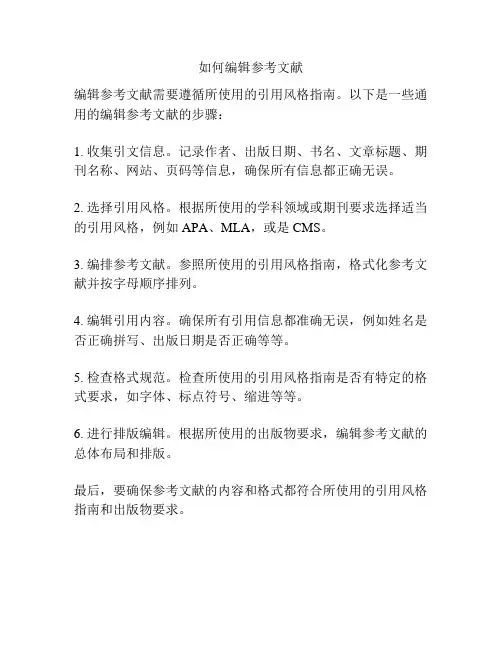 如何编辑参考文献

编辑参考文献需要遵循所使用的引用风格指南。以下是一些通用的编辑参考文献的步骤：

1. 收集引文信息。记录作者、出版日期、书名、文章标题、期刊名称、网站、页码等信息，确保所有信息都正确无误。

2. 选择引用风格。根据所使用的学科领域或期刊要求选择适当的引用风格，例如 APA、MLA，或是 CMS。

3. 编排参考文献。参照所使用的引用风格指南，格式化参考文献并按字母顺序排列。

4. 编辑引用内容。确保所有引用信息都准确无误，例如姓名是否正确拼写、出版日期是否正确等等。

5. 检查格式规范。检查所使用的引用风格指南是否有特定的格式要求，如字体、标点符号、缩进等等。

6. 进行排版编辑。根据所使用的出版物要求，编辑参考文献的总体布局和排版。

最后，要确保参考文献的内容和格式都符合所使用的引用风格指南和出版物要求。